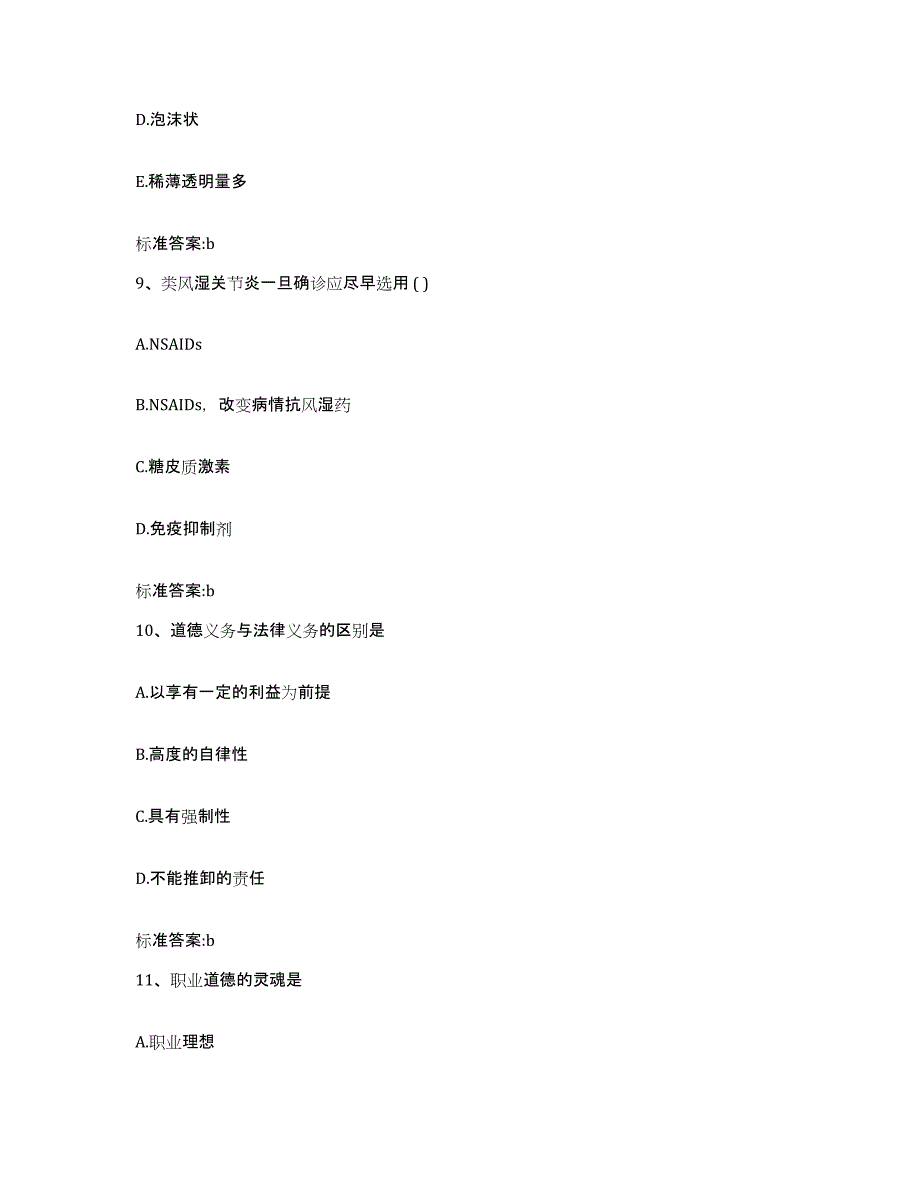 D.泡沫状

E.稀薄透明量多

标准答案:b

9、类风湿关节炎一旦确诊应尽早选用 ( )

A.NSAIDs

B.NSAIDs，改变病情抗风湿药

C.糖皮质激素

D.免疫抑制剂

标准答案:b

10、道德义务与法律义务的区别是

A.以享有一定的利益为前提

B.高度的自律性

C.具有强制性

D.不能推卸的责任

标准答案:b

11、职业道德的灵魂是

A.职业理想